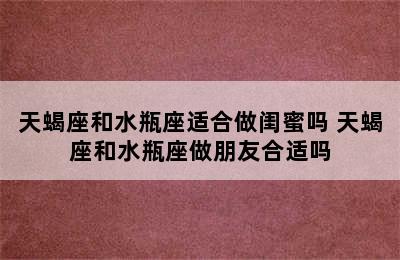 天蝎座和水瓶座适合做闺蜜吗 天蝎座和水瓶座做朋友合适吗